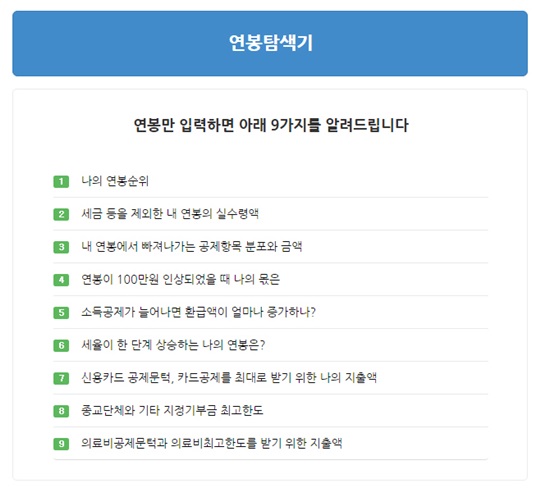 연봉탐색기

연봉만 입력하면 아래 9가지를 알려드립니다

1 나의 연봉순위

2 세금 등을 제외한 내 연봉의 실수령액

3 내 연봉에서 빠져나가는 공제항목 분포와 금액

4 연봉이 100만원 인상되었을 때 나의 몫은

5 소득공제가 늘어나면 환급액이 얼마나 증가하나?

6 세율이 한 단계 상승하는 나의 연봉은?

7 신용카드 공제문턱, 카드공제를 최대로 받기 위한 나의 지출액

8 종교단체와 기타 지정기부금 최고한도

9 의료비공제문턱과 의료비최고한도를 받기 위한 지출액